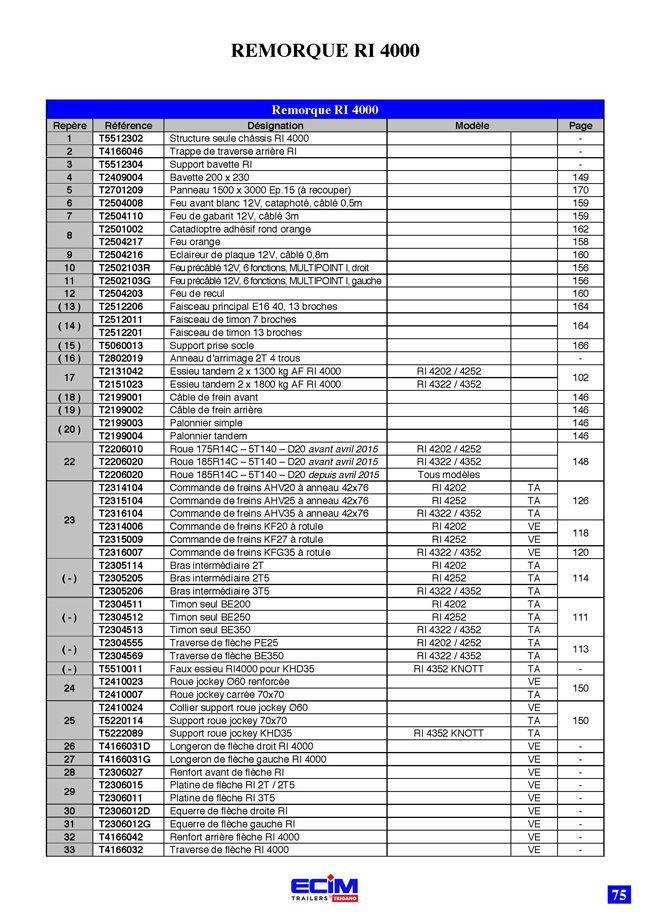 REMORQUE RI 4000

Remorque RI 4000

| Repère | Référence | Désignation | Modèle | | Page |
|---|---|---|---|---|---|
| 1 | T5512302 | Structure seule châssis RI 4000 | | | - |
| 2 | T4166046 | Trappe de traverse arrière RI | | | - |
| 3 | T5512304 | Support bavette RI | | | - |
| 4 | T2409004 | Bavette 200 x 230 | | | 149 |
| 5 | T2701209 | Panneau 1500 x 3000 Ep.15 (à recouper) | | | 170 |
| 6 | T2504008 | Feu avant blanc 12V, cataphoté, câblé 0,5m | | | 159 |
| 7 | T2504110 | Feu de gabarit 12V, câblé 3m | | | 159 |
| 8 | T2501002 | Catadioptre adhésif rond orange | | | 162 |
| | T2504217 | Feu orange | | | 158 |
| 9 | T2504216 | Eclaireur de plaque 12V, câblé 0,8m | | | 160 |
| 10 | T2502103R | Feu précâblé 12V, 6 fonctions, MULTIPOINT I, droit | | | 156 |
| 11 | T2502103G | Feu précâblé 12V, 6 fonctions, MULTIPOINT I, gauche | | | 156 |
| 12 | T2504203 | Feu de recul | | | 160 |
| ( 13 ) | T2512206 | Faisceau principal E16 40, 13 broches | | | 164 |
| ( 14 ) | T2512011 | Faisceau de timon 7 broches | | | 164 |
| | T2512201 | Faisceau de timon 13 broches | | | |
| ( 15 ) | T5060013 | Support prise socle | | | 166 |
| ( 16 ) | T2802019 | Anneau d'arrimage 2T 4 trous | | | - |
| 17 | T2131042 | Essieu tandem 2 x 1300 kg AF RI 4000 | RI 4202 / 4252 | | 102 |
| | T2151023 | Essieu tandem 2 x 1800 kg AF RI 4000 | RI 4322 / 4352 | | |
| ( 18 ) | T2199001 | Câble de frein avant | | | 146 |
| ( 19 ) | T2199002 | Câble de frein arrière | | | 146 |
| ( 20 ) | T2199003 | Palonnier simple | | | 146 |
| | T2199004 | Palonnier tandem | | | 146 |
| 22 | T2206010 | Roue 175R14C – 5T140 – D20 avant avril 2015 | RI 4202 / 4252 | | 148 |
| | T2206020 | Roue 185R14C – 5T140 – D20 avant avril 2015 | RI 4322 / 4352 | | |
| | T2206020 | Roue 185R14C – 5T140 – D20 depuis avril 2015 | Tous modèles | | |
| 23 | T2314104 | Commande de freins AHV20 à anneau 42x76 | RI 4202 | TA | 126 |
| | T2315104 | Commande de freins AHV25 à anneau 42x76 | RI 4252 | TA | |
| | T2316104 | Commande de freins AHV35 à anneau 42x76 | RI 4322 / 4352 | TA | |
| | T2314006 | Commande de freins KF20 à rotule | RI 4202 | VE | 118 |
| | T2315009 | Commande de freins KF27 à rotule | RI 4252 | VE | |
| | T2316007 | Commande de freins KFG35 à rotule | RI 4322 / 4352 | VE | 120 |
| ( - ) | T2305114 | Bras intermédiaire 2T | RI 4202 | TA | 114 |
| | T2305205 | Bras intermédiaire 2T5 | RI 4252 | TA | |
| | T2305206 | Bras intermédiaire 3T5 | RI 4322 / 4352 | TA | |
| ( - ) | T2304511 | Timon seul BE200 | RI 4202 | TA | 111 |
| | T2304512 | Timon seul BE250 | RI 4252 | TA | |
| | T2304513 | Timon seul BE350 | RI 4322 / 4352 | TA | |
| ( - ) | T2304555 | Traverse de flèche PE25 | RI 4202 / 4252 | TA | 113 |
| | T2304569 | Traverse de flèche BE350 | RI 4322 / 4352 | TA | |
| ( - ) | T5510011 | Faux essieu RI4000 pour KHD35 | RI 4352 KNOTT | TA | - |
| 24 | T2410023 | Roue jockey Ø60 renforcée | | VE | 150 |
| | T2410007 | Roue jockey carrée 70x70 | | TA | |
| 25 | T2410024 | Collier support roue jockey Ø60 | | VE | 150 |
| | T5220114 | Support roue jockey 70x70 | | TA | |
| | T5222089 | Support roue jockey KHD35 | RI 4352 KNOTT | TA | |
| 26 | T4166031D | Longeron de flèche droit RI 4000 | | VE | - |
| 27 | T4166031G | Longeron de flèche gauche RI 4000 | | VE | - |
| 28 | T2306027 | Renfort avant de flèche RI | | VE | - |
| 29 | T2306015 | Platine de flèche RI 2T / 2T5 | | VE | - |
| | T2306011 | Platine de flèche RI 3T5 | | VE | - |
| 30 | T2306012D | Equerre de flèche droite RI | | VE | - |
| 31 | T2306012G | Equerre de flèche gauche RI | | VE | - |
| 32 | T4166042 | Renfort arrière flèche RI 4000 | | VE | - |
| 33 | T4166032 | Traverse de flèche RI 4000 | | VE | - |

ECIM TRAILERS TRIGANO

75